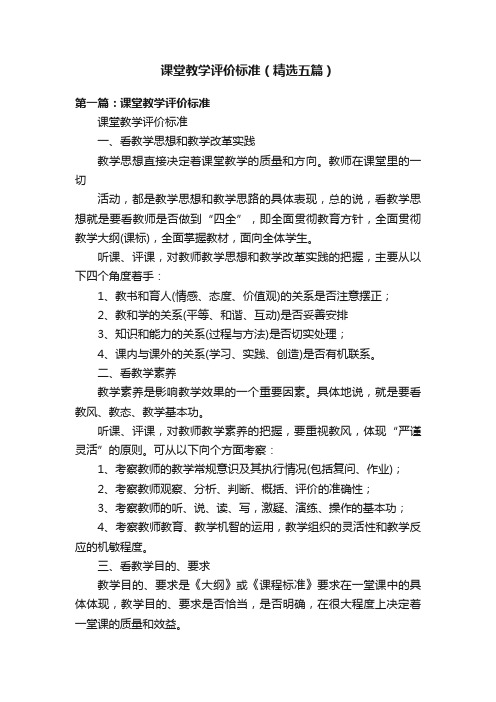 课堂教学评价标准（精选五篇）

第一篇：课堂教学评价标准

课堂教学评价标准

一、看教学思想和教学改革实践

教学思想直接决定着课堂教学的质量和方向。教师在课堂里的一切

活动，都是教学思想和教学思路的具体表现，总的说，看教学思想就是要看教师是否做到“四全”，即全面贯彻教育方针，全面贯彻教学大纲(课标)，全面掌握教材，面向全体学生。

听课、评课，对教师教学思想和教学改革实践的把握，主要从以下四个角度着手：

1、教书和育人(情感、态度、价值观)的关系是否注意摆正；

2、教和学的关系(平等、和谐、互动)是否妥善安排

3、知识和能力的关系(过程与方法)是否切实处理；

4、课内与课外的关系(学习、实践、创造)是否有机联系。

二、看教学素养

教学素养是影响教学效果的一个重要因素。具体地说，就是要看教风、教态、教学基本功。

听课、评课，对教师教学素养的把握，要重视教风，体现“严谨灵活”的原则。可从以下向个方面考察：

1、考察教师的教学常规意识及其执行情况(包括复问、作业)；

2、考察教师观察、分析、判断、概括、评价的准确性；

3、考察教师的听、说、读、写，激疑、演练、操作的基本功；

4、考察教师教育、教学机智的运用，教学组织的灵活性和教学反应的机敏程度。

三、看教学目的、要求

教学目的、要求是《大纲》或《课程标准》要求在一堂课中的具体体现，教学目的、要求是否恰当，是否明确，在很大程度上决定着一堂课的质量和效益。